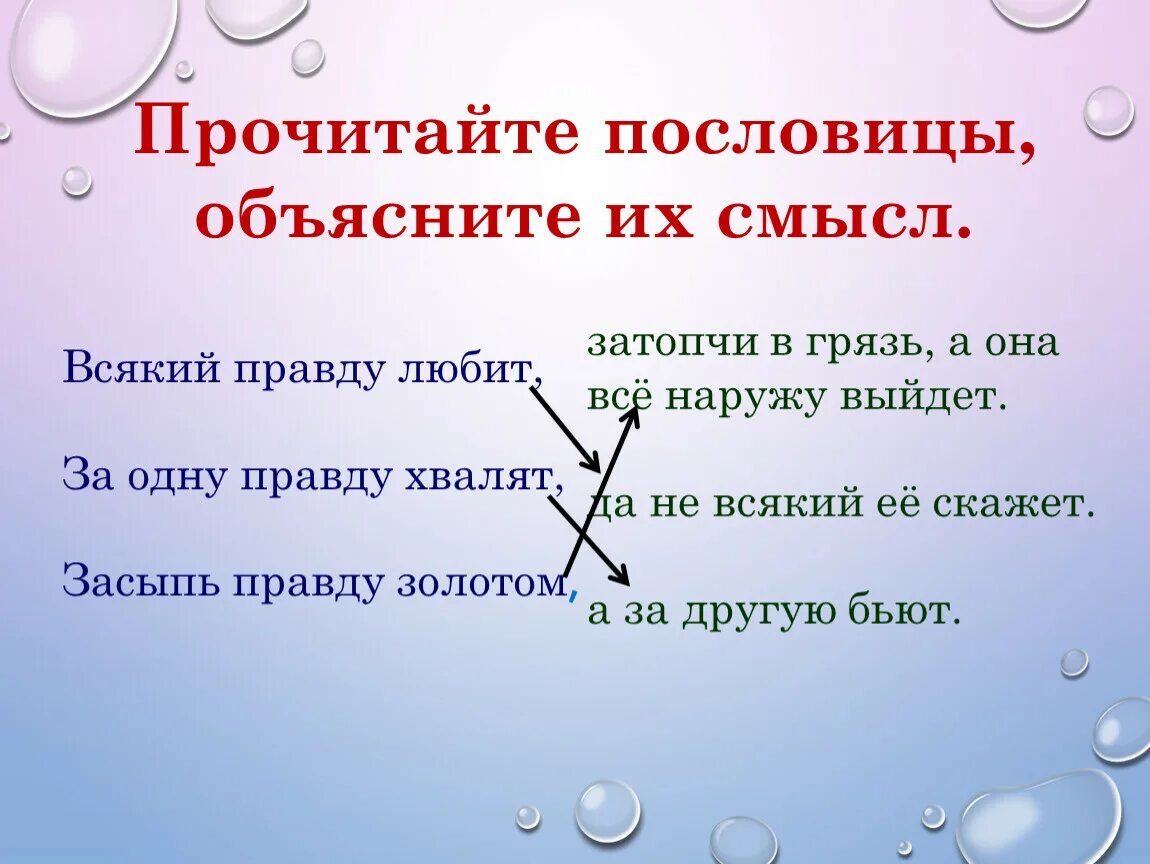 Прочитайте пословицы, объясните их смысл.

Всякий правду любит,

За одну правду хвалят,

Засыпь правду золотом,

затопчи в грязь, а она всё наружу выйдет.

да не всякий её скажет.

а за другую бьют.